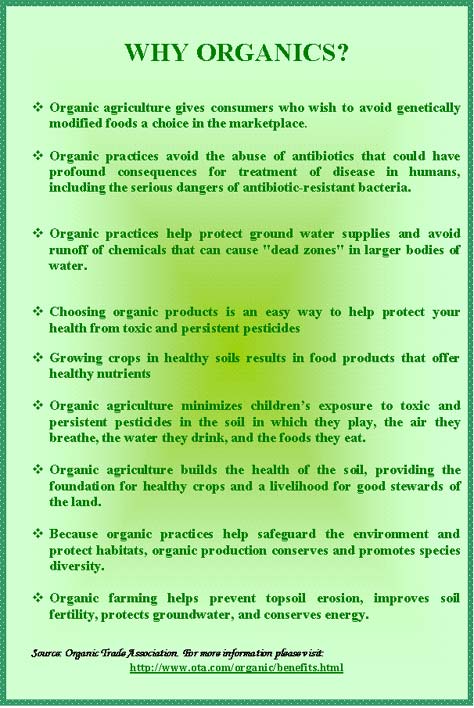 WHY ORGANICS?

❖ Organic agriculture gives consumers who wish to avoid genetically modified foods a choice in the marketplace.

❖ Organic practices avoid the abuse of antibiotics that could have profound consequences for treatment of disease in humans, including the serious dangers of antibiotic-resistant bacteria.

❖ Organic practices help protect ground water supplies and avoid runoff of chemicals that can cause "dead zones" in larger bodies of water.

❖ Choosing organic products is an easy way to help protect your health from toxic and persistent pesticides

❖ Growing crops in healthy soils results in food products that offer healthy nutrients

❖ Organic agriculture minimizes children's exposure to toxic and persistent pesticides in the soil in which they play, the air they breathe, the water they drink, and the foods they eat.

❖ Organic agriculture builds the health of the soil, providing the foundation for healthy crops and a livelihood for good stewards of the land.

❖ Because organic practices help safeguard the environment and protect habitats, organic production conserves and promotes species diversity.

❖ Organic farming helps prevent topsoil erosion, improves soil fertility, protects groundwater, and conserves energy.

Source: Organic Trade Association. For more information please visit: http://www.ota.com/organic/benefits.html